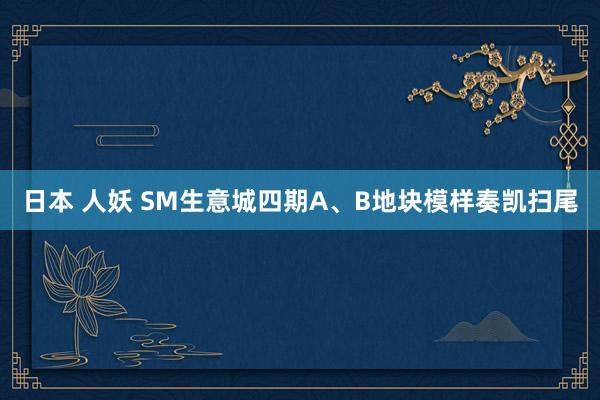 日本 人妖 SM生意城四期A、B地块模样奏凯扫尾